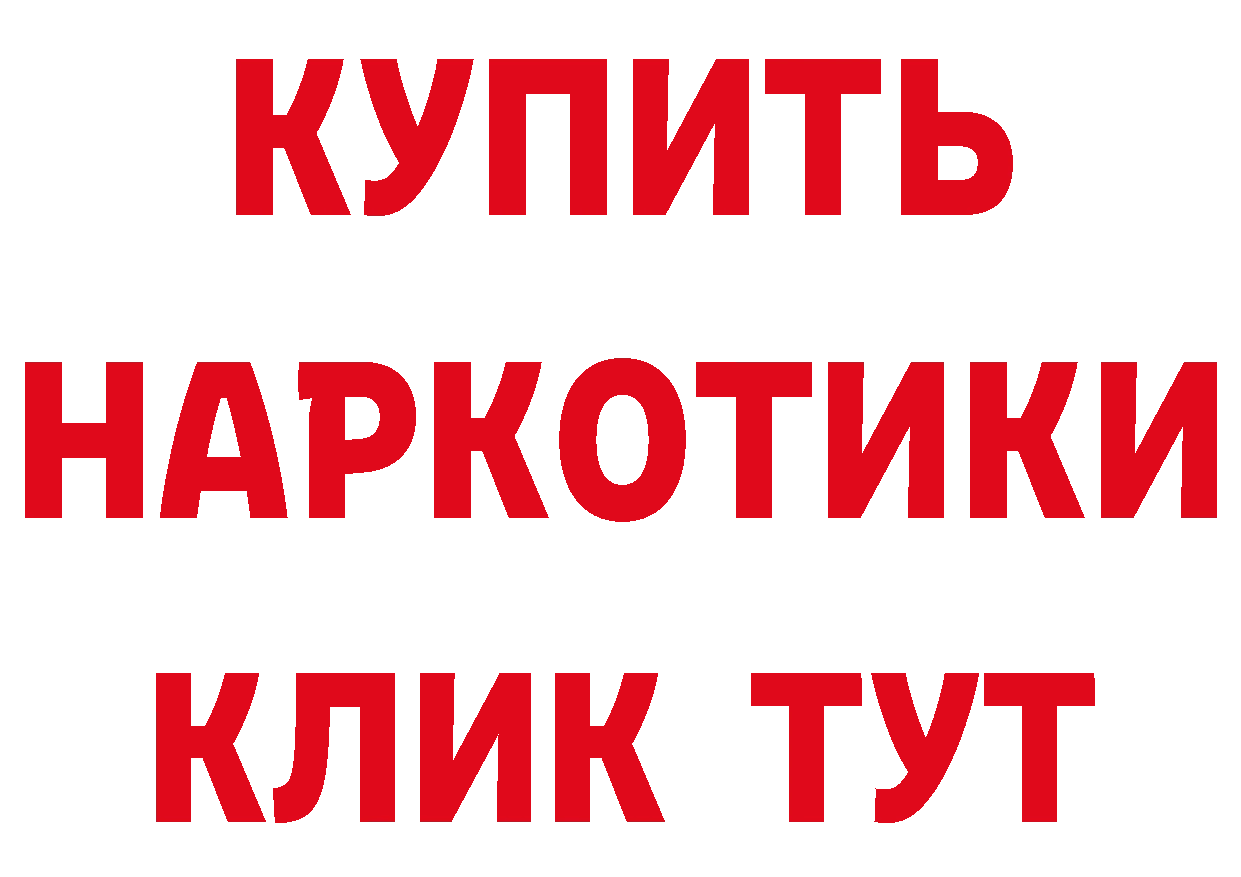 КУПИТЬ
НАРКОТИКИ
КЛИК ТУТ